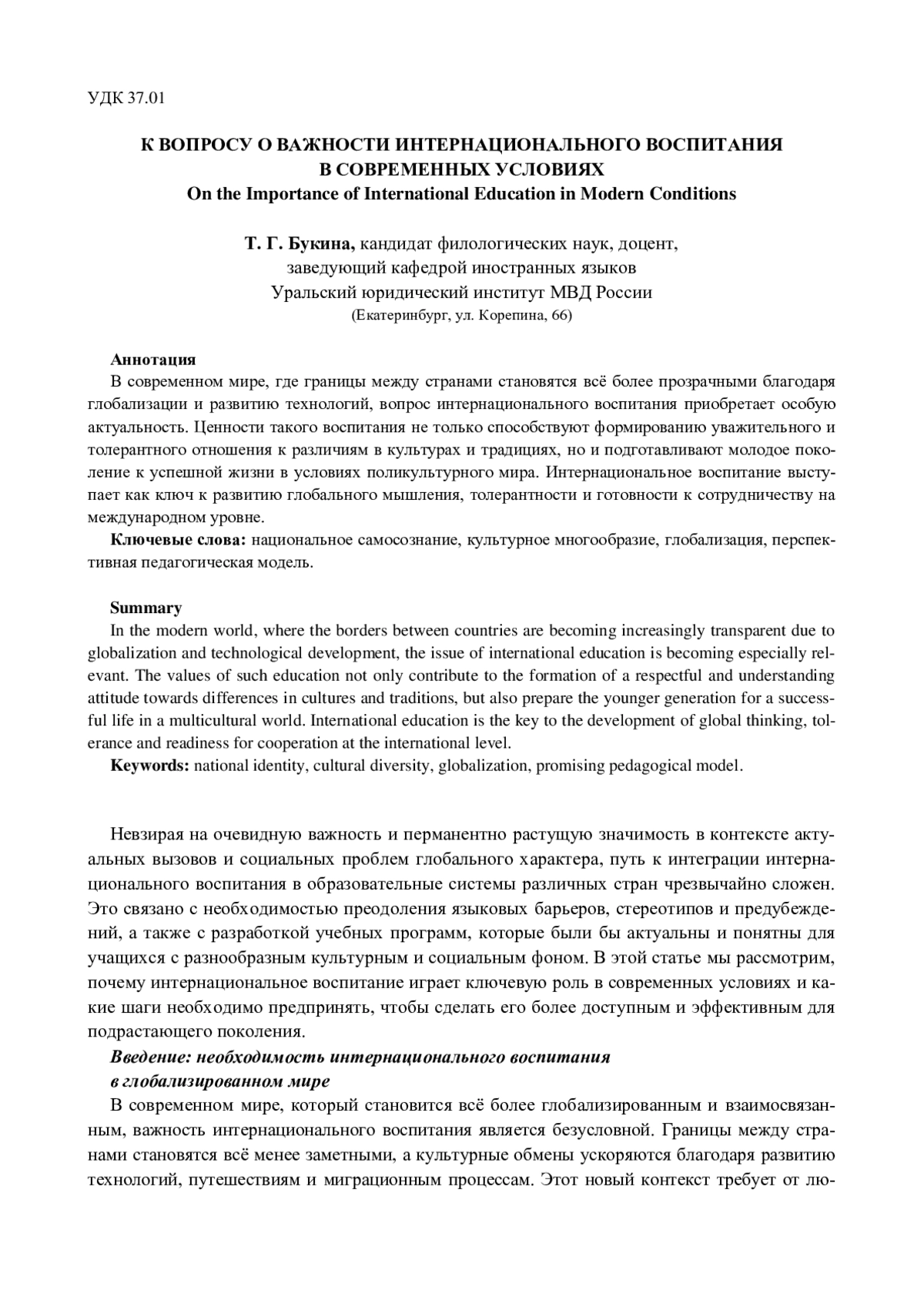 УДК 37.01

К ВОПРОСУ О ВАЖНОСТИ ИНТЕРНАЦИОНАЛЬНОГО ВОСПИТАНИЯ В СОВРЕМЕННЫХ УСЛОВИЯХ
On the Importance of International Education in Modern Conditions

Т. Г. Букина, кандидат филологических наук, доцент,
заведующий кафедрой иностранных языков
Уральский юридический институт МВД России
(Екатеринбург, ул. Корепина, 66)

Аннотация
В современном мире, где границы между странами становятся всё более прозрачными благодаря глобализации и развитию технологий, вопрос интернационального воспитания приобретает особую актуальность. Ценности такого воспитания не только способствуют формированию уважительного и толерантного отношения к различиям в культурах и традициях, но и подготавливают молодое поколение к успешной жизни в условиях поликультурного мира. Интернациональное воспитание выступает как ключ к развитию глобального мышления, толерантности и готовности к сотрудничеству на международном уровне.
Ключевые слова: национальное самосознание, культурное многообразие, глобализация, перспективная педагогическая модель.

Summary
In the modern world, where the borders between countries are becoming increasingly transparent due to globalization and technological development, the issue of international education is becoming especially relevant. The values of such education not only contribute to the formation of a respectful and understanding attitude towards differences in cultures and traditions, but also prepare the younger generation for a successful life in a multicultural world. International education is the key to the development of global thinking, tolerance and readiness for cooperation at the international level.
Keywords: national identity, cultural diversity, globalization, promising pedagogical model.

Невзирая на очевидную важность и перманентно растущую значимость в контексте актуальных вызовов и социальных проблем глобального характера, путь к интеграции интернационального воспитания в образовательные системы различных стран чрезвычайно сложен. Это связано с необходимостью преодоления языковых барьеров, стереотипов и предубеждений, а также с разработкой учебных программ, которые были бы актуальны и понятны для учащихся с разнообразным культурным и социальным фоном. В этой статье мы рассмотрим, почему интернациональное воспитание играет ключевую роль в современных условиях и какие шаги необходимо предпринять, чтобы сделать его более доступным и эффективным для подрастающего поколения.
Введение: необходимость интернационального воспитания в глобализированном мире
В современном мире, который становится всё более глобализированным и взаимосвязанным, важность интернационального воспитания является безусловной. Границы между странами становятся всё менее заметными, а культурные обмены ускоряются благодаря развитию технологий, путешествиям и миграционным процессам. Этот новый контекст требует от лю-